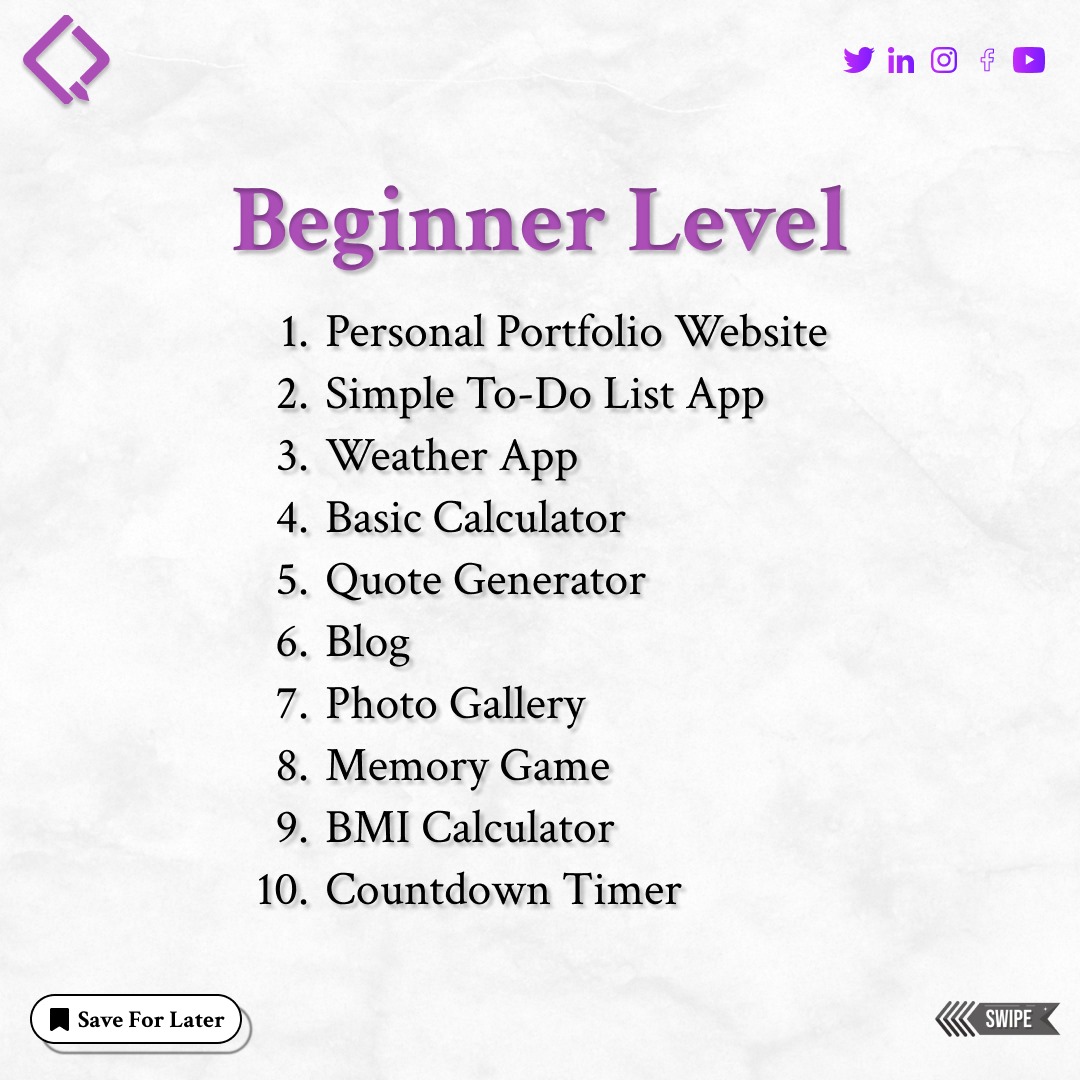 Beginner Level

1. Personal Portfolio Website
2. Simple To-Do List App
3. Weather App
4. Basic Calculator
5. Quote Generator
6. Blog
7. Photo Gallery
8. Memory Game
9. BMI Calculator
10. Countdown Timer

Save For Later

SWIPE